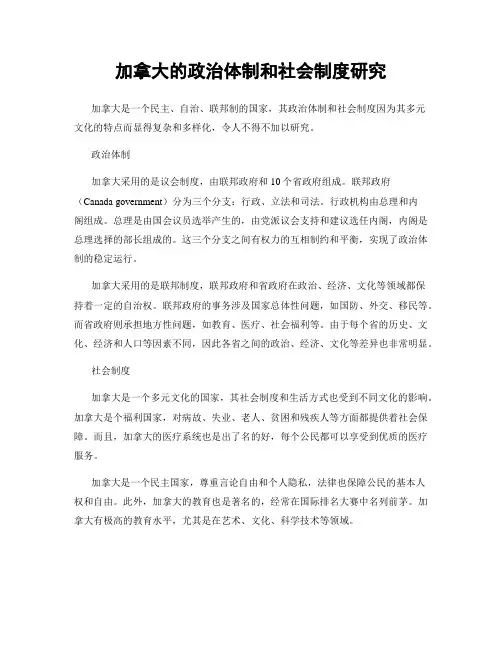 加拿大的政治体制和社会制度研究

加拿大是一个民主、自治、联邦制的国家，其政治体制和社会制度因为其多元文化的特点而显得复杂和多样化，令人不得不加以研究。

政治体制

加拿大采用的是议会制度，由联邦政府和10个省政府组成。联邦政府（Canada government）分为三个分支：行政、立法和司法。行政机构由总理和内阁组成。总理是由国会议员选举产生的，由党派议会支持和建议选任内阁，内阁是总理选择的部长组成的。这三个分支之间有权力的互相制约和平衡，实现了政治体制的稳定运行。

加拿大采用的是联邦制度，联邦政府和省政府在政治、经济、文化等领域都保持着一定的自治权。联邦政府的事务涉及国家总体性问题，如国防、外交、移民等。而省政府则承担地方性问题，如教育、医疗、社会福利等。由于每个省的历史、文化、经济和人口等因素不同，因此各省之间的政治、经济、文化等差异也非常明显。

社会制度

加拿大是一个多元文化的国家，其社会制度和生活方式也受到不同文化的影响。加拿大是个福利国家，对病故、失业、老人、贫困和残疾人等方面都提供着社会保障。而且，加拿大的医疗系统也是出了名的好，每个公民都可以享受到优质的医疗服务。

加拿大是一个民主国家，尊重言论自由和个人隐私，法律也保障公民的基本人权和自由。此外，加拿大的教育也是著名的，经常在国际排名大赛中名列前茅。加拿大有极高的教育水平，尤其是在艺术、文化、科学技术等领域。